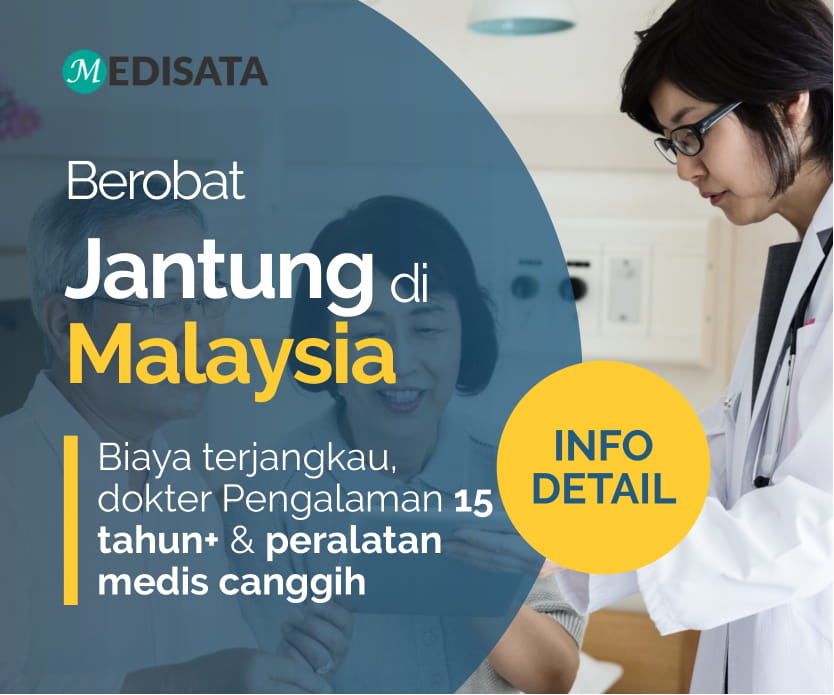 MEDISATA

Berobat
Jantung di
Malaysia

Biaya terjangkau, dokter Pengalaman 15 tahun+ & peralatan medis canggih

INFO DETAIL